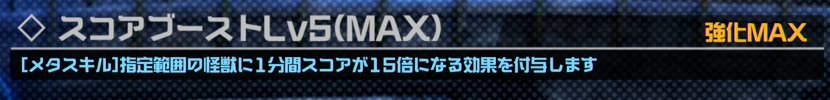 ◇ スコアブーストLv5(MAX)

強化MAX

[メタスキル]指定範囲の怪獣に1分間スコアが15倍になる効果を付与します